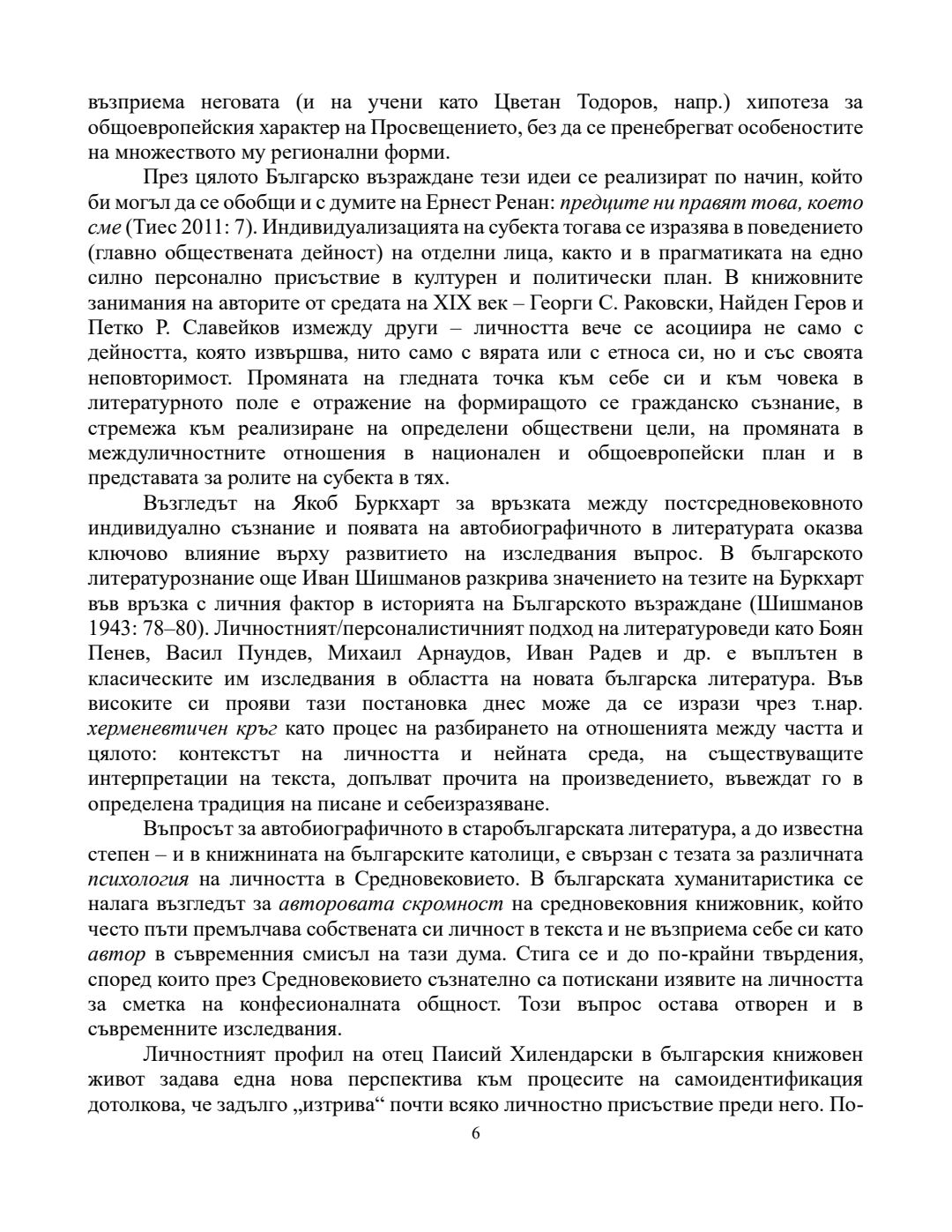 възприема неговата (и на учени като Цветан Тодоров, напр.) хипотеза за общоевропейския характер на Просвещението, без да се пренебрегват особеностите на множеството му регионални форми.

През цялото Българско възраждане тези идеи се реализират по начин, който би могъл да се обобщи и с думите на Ернест Ренан: предците ни правят това, което сме (Тиес 2011: 7). Индивидуализацията на субекта тогава се изразява в поведението (главно обществената дейност) на отделни лица, както и в прагматиката на едно силно персонално присъствие в културен и политически план. В книжовните занимания на авторите от средата на XIX век – Георги С. Раковски, Найден Геров и Петко Р. Славейков измежду други – личността вече се асоциира не само с дейността, която извършва, нито само с вярата или с етноса си, но и със своята неповторимост. Промяната на гледната точка към себе си и към човека в литературното поле е отражение на формиращото се гражданско съзнание, в стремежа към реализиране на определени обществени цели, на промяната в междуличностните отношения в национален и общоевропейски план и в представата за ролите на субекта в тях.

Възгледът на Якоб Буркхарт за връзката между постсредновековното индивидуално съзнание и появата на автобиографичното в литературата оказва ключово влияние върху развитието на изследвания въпрос. В българското литературознание още Иван Шишманов разкрива значението на тезите на Буркхарт във връзка с личния фактор в историята на Българското възраждане (Шишманов 1943: 78–80). Личностният/персоналистичният подход на литературоведи като Боян Пенев, Васил Пундев, Михаил Арнаудов, Иван Радев и др. е въплътен в класическите им изследвания в областта на новата българска литература. Във високите си прояви тази постановка днес може да се изрази чрез т.нар. херменевтичен кръг като процес на разбирането на отношенията между частта и цялото: контекстът на личността и нейната среда, на съществуващите интерпретации на текста, допълват прочита на произведението, въвеждат го в определена традиция на писане и себеизразяване.

Въпросът за автобиографичното в старобългарската литература, а до известна степен – и в книжнината на българските католици, е свързан с тезата за различната психология на личността в Средновековието. В българската хуманитаристика се налага възгледът за авторовата скромност на средновековния книжовник, който често пъти премълчава собствената си личност в текста и не възприема себе си като автор в съвременния смисъл на тази дума. Стига се и до по-крайни твърдения, според които през Средновековието съзнателно са потискани изявите на личността за сметка на конфесионалната общност. Този въпрос остава отворен и в съвременните изследвания.

Личностният профил на отец Паисий Хилендарски в българския книжовен живот задава една нова перспектива към процесите на самоидентификация дотолкова, че задълго „изтрива“ почти всяко личностно присъствие преди него. По-

6